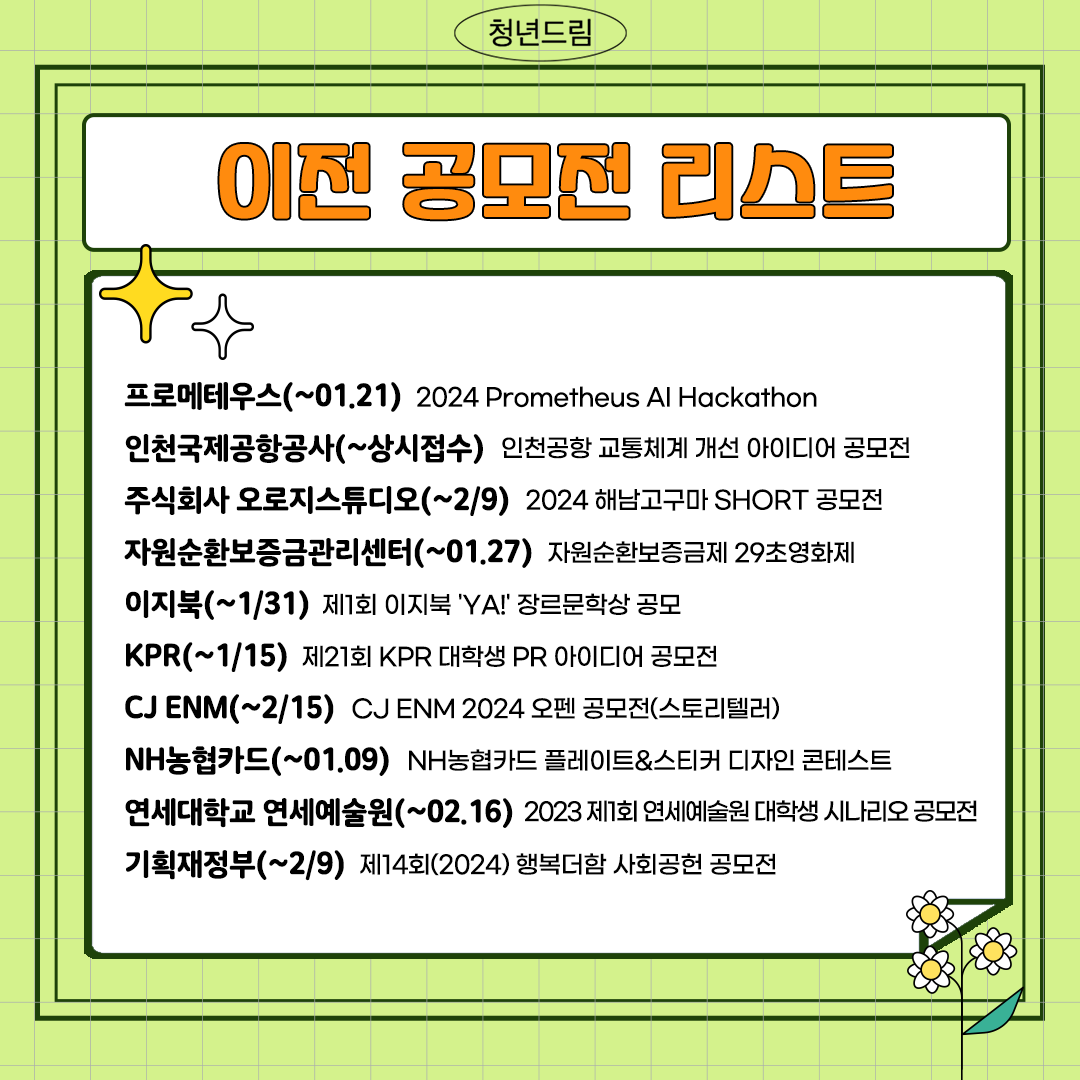 청년드림

이전 공모전 리스트

프로메테우스(~01.21) 2024 Prometheus AI Hackathon
인천국제공항공사(~상시접수) 인천공항 교통체계 개선 아이디어 공모전
주식회사 오로지스튜디오(~2/9) 2024 해남고구마 SHORT 공모전
자원순환보증금관리센터(~01.27) 자원순환보증금제 29초영화제
이지북(~1/31) 제1회 이지북 'YA!' 장르문학상 공모
KPR(~1/15) 제21회 KPR 대학생 PR 아이디어 공모전
CJ ENM(~2/15) CJ ENM 2024 오펜 공모전(스토리텔러)
NH농협카드(~01.09) NH농협카드 플레이트&스티커 디자인 콘테스트
연세대학교 연세예술원(~02.16) 2023 제1회 연세예술원 대학생 시나리오 공모전
기획재정부(~2/9) 제14회(2024) 행복더함 사회공헌 공모전